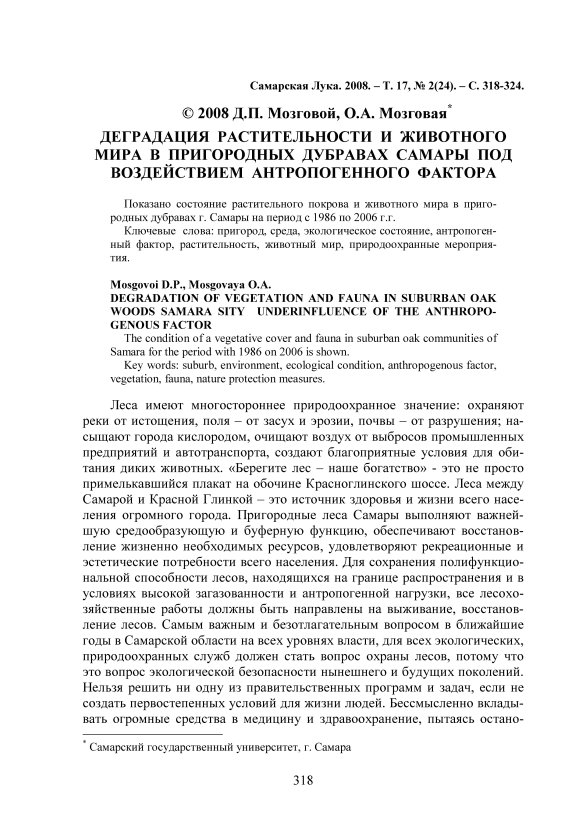 Самарская Лука. 2008. – Т. 17, № 2(24). – С. 318-324.

© 2008 Д.П. Мозговой, О.А. Мозговая*

ДЕГРАДАЦИЯ РАСТИТЕЛЬНОСТИ И ЖИВОТНОГО МИРА В ПРИГОРОДНЫХ ДУБРАВАХ САМАРЫ ПОД ВОЗДЕЙСТВИЕМ АНТРОПОГЕННОГО ФАКТОРА

Показано состояние растительного покрова и животного мира в пригородных дубравах г. Самары на период с 1986 по 2006 г.г.

Ключевые слова: пригород, среда, экологическое состояние, антропогенный фактор, растительность, животный мир, природоохранные мероприятия.

Mosgovoi D.P., Mosgovaya O.A.
DEGRADATION OF VEGETATION AND FAUNA IN SUBURBAN OAK WOODS SAMARA SITY UNDERINFLUENCE OF THE ANTHROPOGENOUS FACTOR

The condition of a vegetative cover and fauna in suburban oak communities of Samara for the period with 1986 on 2006 is shown.

Key words: suburb, environment, ecological condition, anthropogenous factor, vegetation, fauna, nature protection measures.

Леса имеют многостороннее природоохранное значение: охраняют реки от истощения, поля – от засух и эрозии, почвы – от разрушения; насыщают города кислородом, очищают воздух от выбросов промышленных предприятий и автотранспорта, создают благоприятные условия для обитания диких животных. «Берегите лес – наше богатство» - это не просто примелькавшийся плакат на обочине Красноглинского шоссе. Леса между Самарой и Красной Глинкой – это источник здоровья и жизни всего населения огромного города. Пригородные леса Самары выполняют важнейшую средообразующую и буферную функцию, обеспечивают восстановление жизненно необходимых ресурсов, удовлетворяют рекреационные и эстетические потребности всего населения. Для сохранения полифункциональной способности лесов, находящихся на границе распространения и в условиях высокой загазованности и антропогенной нагрузки, все лесохозяйственные работы должны быть направлены на выживание, восстановление лесов. Самым важным и безотлагательным вопросом в ближайшие годы в Самарской области на всех уровнях власти, для всех экологических, природоохранных служб должен стать вопрос охраны лесов, потому что это вопрос экологической безопасности нынешнего и будущих поколений. Нельзя решить ни одну из правительственных программ и задач, если не создать первостепенных условий для жизни людей. Бессмысленно вкладывать огромные средства в медицину и здравоохранение, пытаясь остано-

* Самарский государственный университет, г. Самара

318